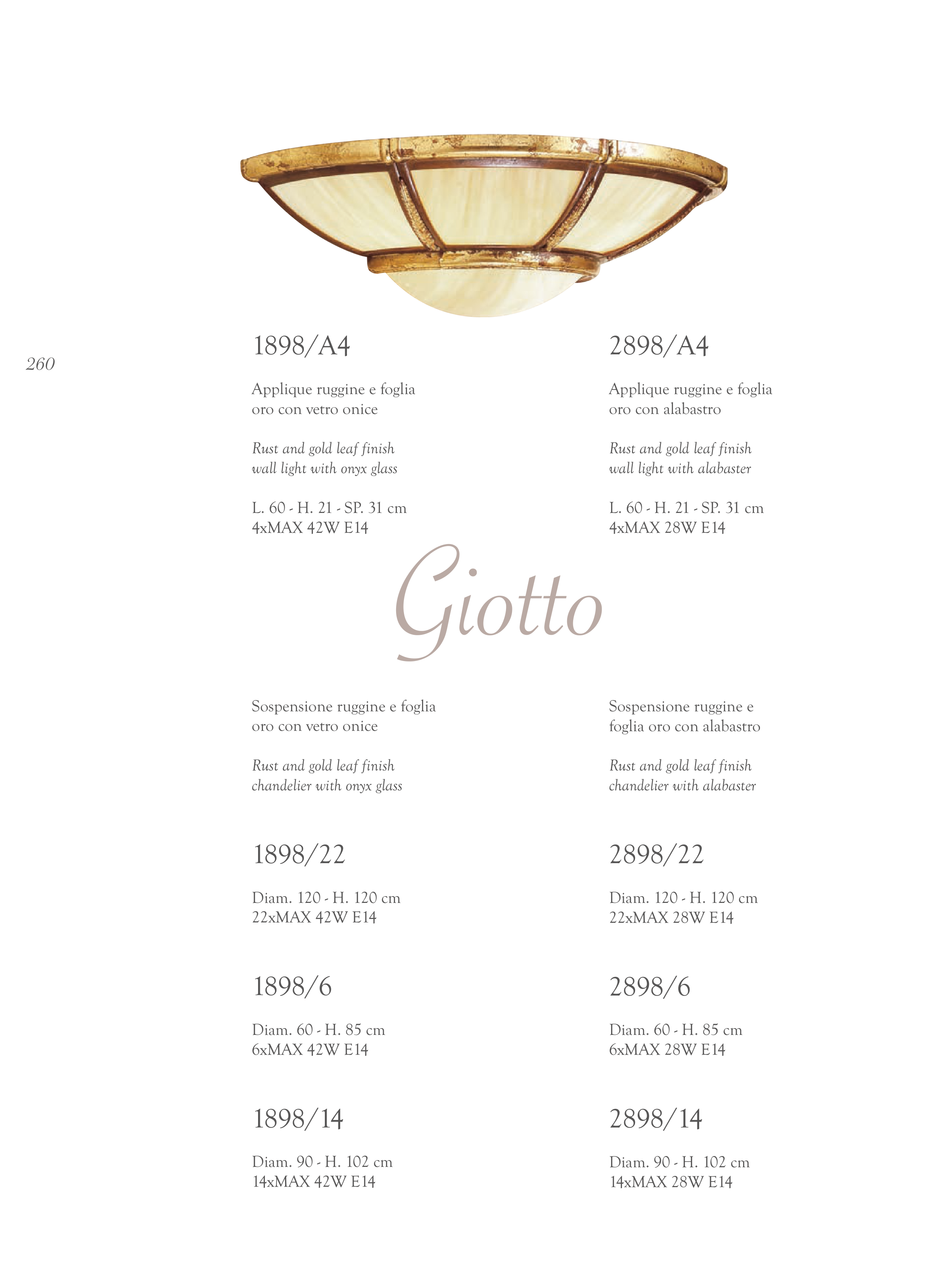 260

1898/A4

Applique ruggine e foglia oro con vetro onice

Rust and gold leaf finish wall light with onyx glass

L. 60 - H. 21 - SP. 31 cm
4xMAX 42W E14

2898/A4

Applique ruggine e foglia oro con alabastro

Rust and gold leaf finish wall light with alabaster

L. 60 - H. 21 - SP. 31 cm
4xMAX 28W E14

Giotto

Sospensione ruggine e foglia oro con vetro onice

Rust and gold leaf finish chandelier with onyx glass

1898/22

Diam. 120 - H. 120 cm
22xMAX 42W E14

1898/6

Diam. 60 - H. 85 cm
6xMAX 42W E14

1898/14

Diam. 90 - H. 102 cm
14xMAX 42W E14

Sospensione ruggine e foglia oro con alabastro

Rust and gold leaf finish chandelier with alabaster

2898/22

Diam. 120 - H. 120 cm
22xMAX 28W E14

2898/6

Diam. 60 - H. 85 cm
6xMAX 28W E14

2898/14

Diam. 90 - H. 102 cm
14xMAX 28W E14